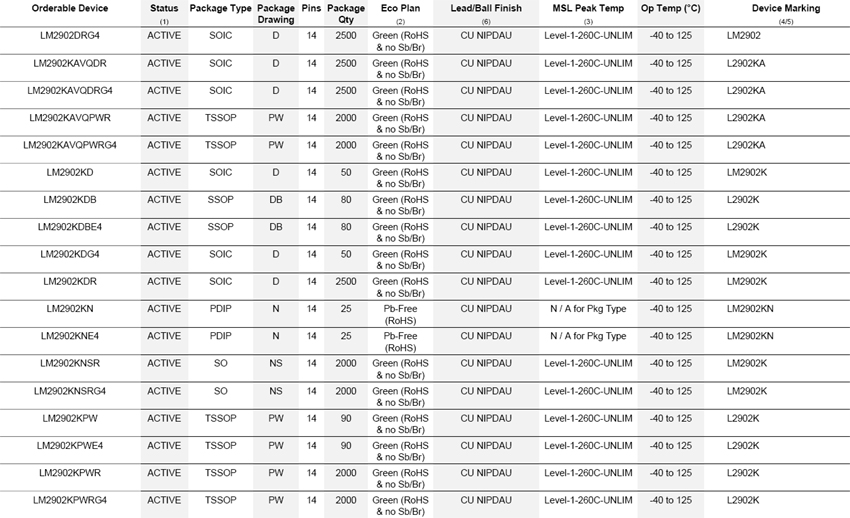 | Orderable Device | Status (1) | Package Type | Package Drawing | Pins | Package Qty | Eco Plan (2) | Lead/Ball Finish (6) | MSL Peak Temp (3) | Op Temp (°C) | Device Marking (4/5) |
|---|---|---|---|---|---|---|---|---|---|---|
| LM2902DRG4 | ACTIVE | SOIC | D | 14 | 2500 | Green (RoHS & no Sb/Br) | CU NIPDAU | Level-1-260C-UNLIM | -40 to 125 | LM2902 |
| LM2902KAVQDR | ACTIVE | SOIC | D | 14 | 2500 | Green (RoHS & no Sb/Br) | CU NIPDAU | Level-1-260C-UNLIM | -40 to 125 | L2902KA |
| LM2902KAVQDRG4 | ACTIVE | SOIC | D | 14 | 2500 | Green (RoHS & no Sb/Br) | CU NIPDAU | Level-1-260C-UNLIM | -40 to 125 | L2902KA |
| LM2902KAVQPWR | ACTIVE | TSSOP | PW | 14 | 2000 | Green (RoHS & no Sb/Br) | CU NIPDAU | Level-1-260C-UNLIM | -40 to 125 | L2902KA |
| LM2902KAVQPWRG4 | ACTIVE | TSSOP | PW | 14 | 2000 | Green (RoHS & no Sb/Br) | CU NIPDAU | Level-1-260C-UNLIM | -40 to 125 | L2902KA |
| LM2902KD | ACTIVE | SOIC | D | 14 | 50 | Green (RoHS & no Sb/Br) | CU NIPDAU | Level-1-260C-UNLIM | -40 to 125 | LM2902K |
| LM2902KDB | ACTIVE | SSOP | DB | 14 | 80 | Green (RoHS & no Sb/Br) | CU NIPDAU | Level-1-260C-UNLIM | -40 to 125 | L2902K |
| LM2902KDBE4 | ACTIVE | SSOP | DB | 14 | 80 | Green (RoHS & no Sb/Br) | CU NIPDAU | Level-1-260C-UNLIM | -40 to 125 | L2902K |
| LM2902KDG4 | ACTIVE | SOIC | D | 14 | 50 | Green (RoHS & no Sb/Br) | CU NIPDAU | Level-1-260C-UNLIM | -40 to 125 | LM2902K |
| LM2902KDR | ACTIVE | SOIC | D | 14 | 2500 | Green (RoHS & no Sb/Br) | CU NIPDAU | Level-1-260C-UNLIM | -40 to 125 | LM2902K |
| LM2902KN | ACTIVE | PDIP | N | 14 | 25 | Pb-Free (RoHS) | CU NIPDAU | N / A for Pkg Type | -40 to 125 | LM2902KN |
| LM2902KNE4 | ACTIVE | PDIP | N | 14 | 25 | Pb-Free (RoHS) | CU NIPDAU | N / A for Pkg Type | -40 to 125 | LM2902KN |
| LM2902KNSR | ACTIVE | SO | NS | 14 | 2000 | Green (RoHS & no Sb/Br) | CU NIPDAU | Level-1-260C-UNLIM | -40 to 125 | LM2902K |
| LM2902KNSRG4 | ACTIVE | SO | NS | 14 | 2000 | Green (RoHS & no Sb/Br) | CU NIPDAU | Level-1-260C-UNLIM | -40 to 125 | LM2902K |
| LM2902KPW | ACTIVE | TSSOP | PW | 14 | 90 | Green (RoHS & no Sb/Br) | CU NIPDAU | Level-1-260C-UNLIM | -40 to 125 | L2902K |
| LM2902KPWE4 | ACTIVE | TSSOP | PW | 14 | 90 | Green (RoHS & no Sb/Br) | CU NIPDAU | Level-1-260C-UNLIM | -40 to 125 | L2902K |
| LM2902KPWR | ACTIVE | TSSOP | PW | 14 | 2000 | Green (RoHS & no Sb/Br) | CU NIPDAU | Level-1-260C-UNLIM | -40 to 125 | L2902K |
| LM2902KPWRG4 | ACTIVE | TSSOP | PW | 14 | 2000 | Green (RoHS & no Sb/Br) | CU NIPDAU | Level-1-260C-UNLIM | -40 to 125 | L2902K |